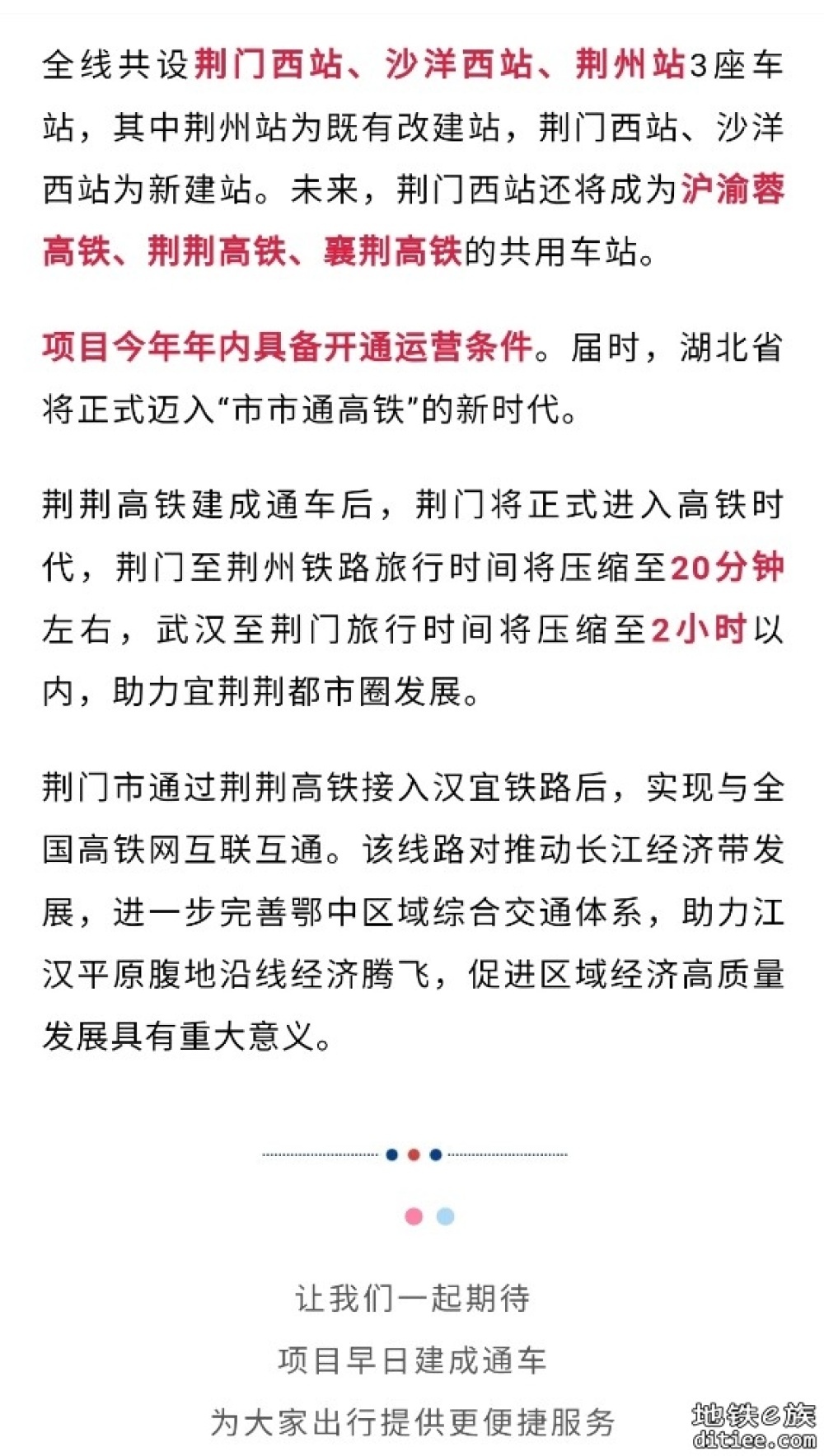 全线共设荆门西站、沙洋西站、荆州站3座车站，其中荆州站为既有改建站，荆门西站、沙洋西站为新建站。未来，荆门西站还将成为沪渝蓉高铁、荆荆高铁、襄荆高铁的共用车站。

项目今年年内具备开通运营条件。届时，湖北省将正式迈入“市市通高铁”的新时代。

荆荆高铁建成通车后，荆门将正式进入高铁时代，荆门至荆州铁路旅行时间将压缩至20分钟左右，武汉至荆门旅行时间将压缩至2小时以内，助力宜荆荆都市圈发展。

荆门市通过荆荆高铁接入汉宜铁路后，实现与全国高铁网互联互通。该线路对推动长江经济带发展，进一步完善鄂中区域综合交通体系，助力江汉平原腹地沿线经济腾飞，促进区域经济高质量发展具有重大意义。

让我们一起期待
项目早日建成通车
为大家出行提供更便捷服务

地铁e族
ditiee.com